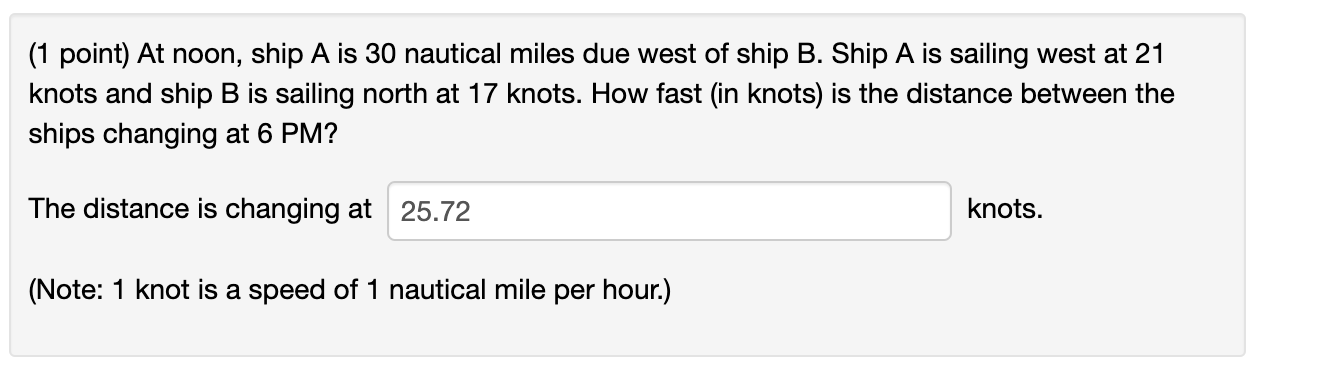 (1 point) At noon, ship A is 30 nautical miles due west of ship B. Ship A is sailing west at 21 knots and ship B is sailing north at 17 knots. How fast (in knots) is the distance between the ships changing at 6 PM?

The distance is changing at 25.72 knots.

(Note: 1 knot is a speed of 1 nautical mile per hour.)